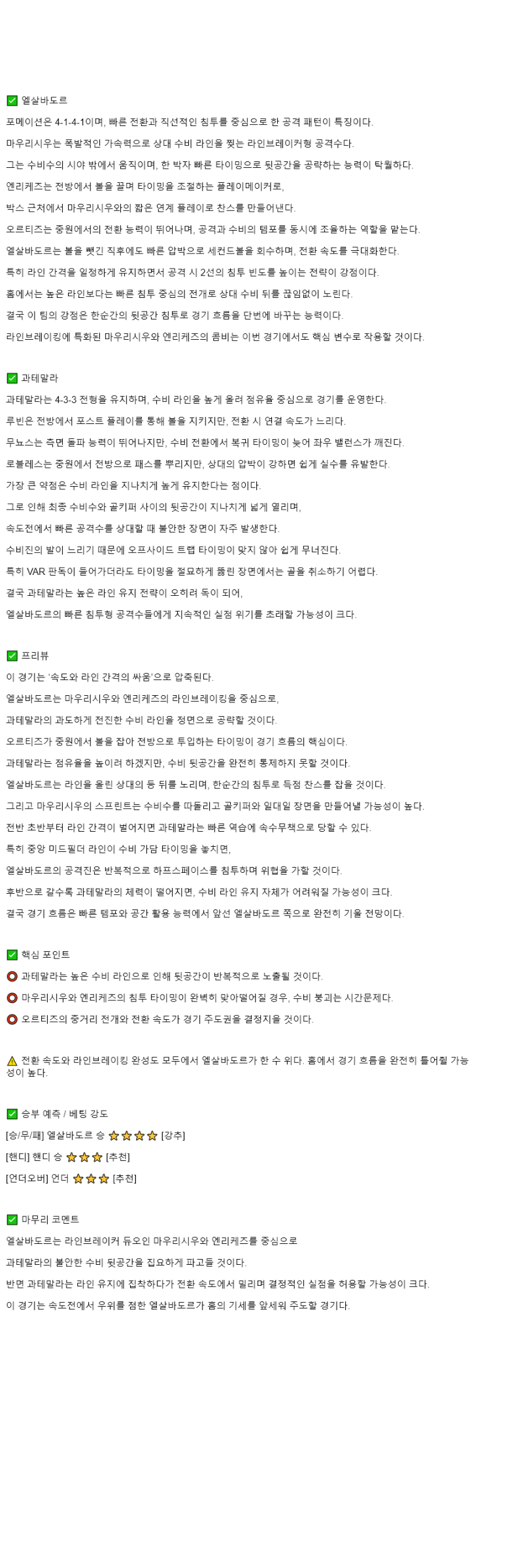 ✅ 엘살바도르

포메이션은 4-1-4-1이며, 빠른 전환과 직선적인 침투를 중심으로 한 공격 패턴이 특징이다.

마우리시우는 폭발적인 가속력으로 상대 수비 라인을 찢는 라인브레이커형 공격수다.

그는 수비수의 시야 밖에서 움직이며, 한 박자 빠른 타이밍으로 뒷공간을 공략하는 능력이 탁월하다.

엔리케즈는 전방에서 볼을 끌며 타이밍을 조절하는 플레이메이커로,

박스 근처에서 마우리시우와의 짧은 연계 플레이로 찬스를 만들어낸다.

오르티즈는 중원에서의 전환 능력이 뛰어나며, 공격과 수비의 템포를 동시에 조율하는 역할을 맡는다.

엘살바도르는 볼을 뺏긴 직후에도 빠른 압박으로 세컨드볼을 회수하며, 전환 속도를 극대화한다.

특히 라인 간격을 일정하게 유지하면서 공격 시 2선의 침투 빈도를 높이는 전략이 강점이다.

홈에서는 높은 라인보다는 빠른 침투 중심의 전개로 상대 수비 뒤를 끊임없이 노린다.

결국 이 팀의 강점은 한순간의 뒷공간 침투로 경기 흐름을 단번에 바꾸는 능력이다.

라인브레이킹에 특화된 마우리시우와 엔리케즈의 콤비는 이번 경기에서도 핵심 변수로 작용할 것이다.

✅ 과테말라

과테말라는 4-3-3 전형을 유지하며, 수비 라인을 높게 올려 점유율 중심으로 경기를 운영한다.

루빈은 전방에서 포스트 플레이를 통해 볼을 지키지만, 전환 시 연결 속도가 느리다.

무뇨스는 측면 돌파 능력이 뛰어나지만, 수비 전환에서 복귀 타이밍이 늦어 좌우 밸런스가 깨진다.

로블레스는 중원에서 전방으로 패스를 뿌리지만, 상대의 압박이 강하면 쉽게 실수를 유발한다.

가장 큰 약점은 수비 라인을 지나치게 높게 유지한다는 점이다.

그로 인해 최종 수비수와 골키퍼 사이의 뒷공간이 지나치게 넓게 열리며,

속도전에서 빠른 공격수를 상대할 때 불안한 장면이 자주 발생한다.

수비진의 발이 느리기 때문에 오프사이드 트랩 타이밍이 맞지 않아 쉽게 무너진다.

특히 VAR 판독이 들어가더라도 타이밍을 절묘하게 뚫린 장면에서는 골을 취소하기 어렵다.

결국 과테말라는 높은 라인 유지 전략이 오히려 독이 되어,

엘살바도르의 빠른 침투형 공격수들에게 지속적인 실점 위기를 초래할 가능성이 크다.

✅ 프리뷰

이 경기는 '속도와 라인 간격의 싸움'으로 압축된다.

엘살바도르는 마우리시우와 엔리케즈의 라인브레이킹을 중심으로,

과테말라의 과도하게 전진한 수비 라인을 정면으로 공략할 것이다.

오르티즈가 중원에서 볼을 잡아 전방으로 투입하는 타이밍이 경기 흐름의 핵심이다.

과테말라는 점유율을 높이려 하겠지만, 수비 뒷공간을 완전히 통제하지 못할 것이다.

엘살바도르는 라인을 올린 상대의 등 뒤를 노리며, 한순간의 침투로 득점 찬스를 잡을 것이다.

그리고 마우리시우의 스프린트는 수비수를 따돌리고 골키퍼와 일대일 장면을 만들어낼 가능성이 높다.

전반 초반부터 라인 간격이 벌어지면 과테말라는 빠른 역습에 속수무책으로 당할 수 있다.

특히 중앙 미드필더 라인이 수비 가담 타이밍을 놓치면,

엘살바도르의 공격진은 반복적으로 하프스페이스를 침투하며 위협을 가할 것이다.

후반으로 갈수록 과테말라의 체력이 떨어지면, 수비 라인 유지 자체가 어려워질 가능성이 크다.

결국 경기 흐름은 빠른 템포와 공간 활용 능력에서 앞선 엘살바도르 쪽으로 완전히 기울 전망이다.

✅ 핵심 포인트

⭕ 과테말라는 높은 수비 라인으로 인해 뒷공간이 반복적으로 노출될 것이다.

⭕ 마우리시우와 엔리케즈의 침투 타이밍이 완벽히 맞아떨어질 경우, 수비 붕괴는 시간문제다.

⭕ 오르티즈의 중거리 전개와 전환 속도가 경기 주도권을 결정지을 것이다.

⚠️ 전환 속도와 라인브레이킹 완성도 모두에서 엘살바도르가 한 수 위다. 홈에서 경기 흐름을 완전히 틀어쥘 가능성이 높다.

✅ 승부 예측 / 베팅 강도

[승/무/패] 엘살바도르 승 ⭐⭐⭐⭐ [강추]

[핸디] 핸디 승 ⭐⭐⭐ [추천]

[언더오버] 언더 ⭐⭐⭐ [추천]

✅ 마무리 코멘트

엘살바도르는 라인브레이커 듀오인 마우리시우와 엔리케즈를 중심으로

과테말라의 불안한 수비 뒷공간을 집요하게 파고들 것이다.

반면 과테말라는 라인 유지에 집착하다가 전환 속도에서 밀리며 결정적인 실점을 허용할 가능성이 크다.

이 경기는 속도전에서 우위를 점한 엘살바도르가 홈의 기세를 앞세워 주도할 경기다.